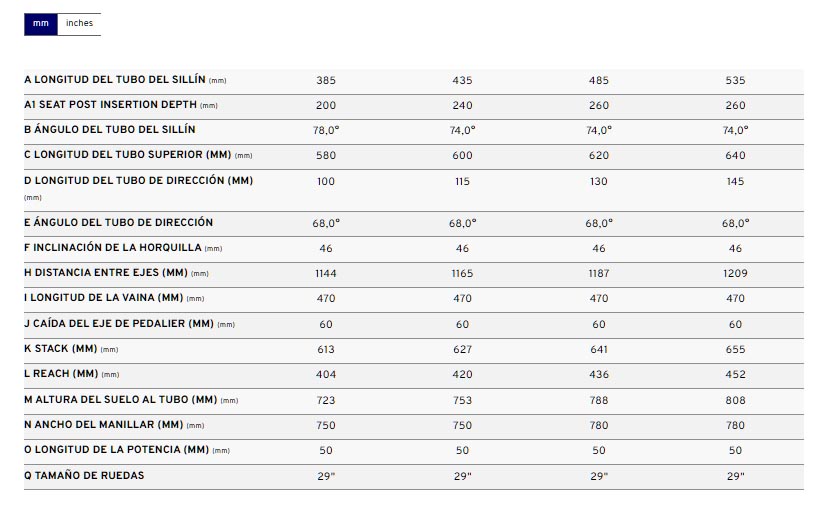 mm inches

| | | | | |
|---|---|---|---|---|
| A LONGITUD DEL TUBO DEL SILLÍN (mm) | 385 | 435 | 485 | 535 |
| A1 SEAT POST INSERTION DEPTH (mm) | 200 | 240 | 260 | 260 |
| B ÁNGULO DEL TUBO DEL SILLÍN | 78,0° | 74,0° | 74,0° | 74,0° |
| C LONGITUD DEL TUBO SUPERIOR (MM) (mm) | 580 | 600 | 620 | 640 |
| D LONGITUD DEL TUBO DE DIRECCIÓN (MM) (mm) | 100 | 115 | 130 | 145 |
| E ÁNGULO DEL TUBO DE DIRECCIÓN | 68,0° | 68,0° | 68,0° | 68,0° |
| F INCLINACIÓN DE LA HORQUILLA (mm) | 46 | 46 | 46 | 46 |
| H DISTANCIA ENTRE EJES (MM) (mm) | 1144 | 1165 | 1187 | 1209 |
| I LONGITUD DE LA VAINA (MM) (mm) | 470 | 470 | 470 | 470 |
| J CAÍDA DEL EJE DE PEDALIER (MM) (mm) | 60 | 60 | 60 | 60 |
| K STACK (MM) (mm) | 613 | 627 | 641 | 655 |
| L REACH (MM) (mm) | 404 | 420 | 436 | 452 |
| M ALTURA DEL SUELO AL TUBO (MM) (mm) | 723 | 753 | 788 | 808 |
| N ANCHO DEL MANILLAR (MM) (mm) | 750 | 750 | 780 | 780 |
| O LONGITUD DE LA POTENCIA (MM) (mm) | 50 | 50 | 50 | 50 |
| Q TAMAÑO DE RUEDAS | 29" | 29" | 29" | 29" |